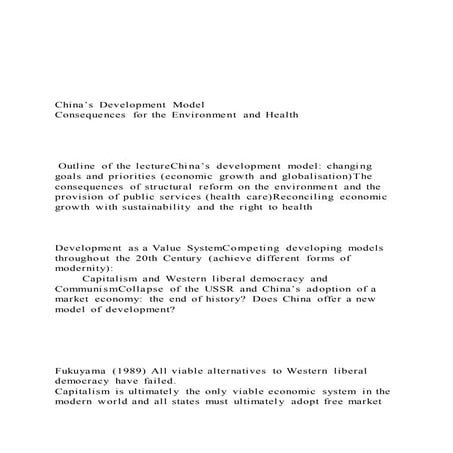 China's Development Model
Consequences for the Environment and Health

Outline of the lectureChina's development model: changing goals and priorities (economic growth and globalisation)The consequences of structural reform on the environment and the provision of public services (health care)Reconciling economic growth with sustainability and the right to health

Development as a Value SystemCompeting developing models throughout the 20th Century (achieve different forms of modernity):
Capitalism and Western liberal democracy and CommunismCollapse of the USSR and China's adoption of a market economy: the end of history? Does China offer a new model of development?

Fukuyama (1989) All viable alternatives to Western liberal democracy have failed.
Capitalism is ultimately the only viable economic system in the modern world and all states must ultimately adopt free market